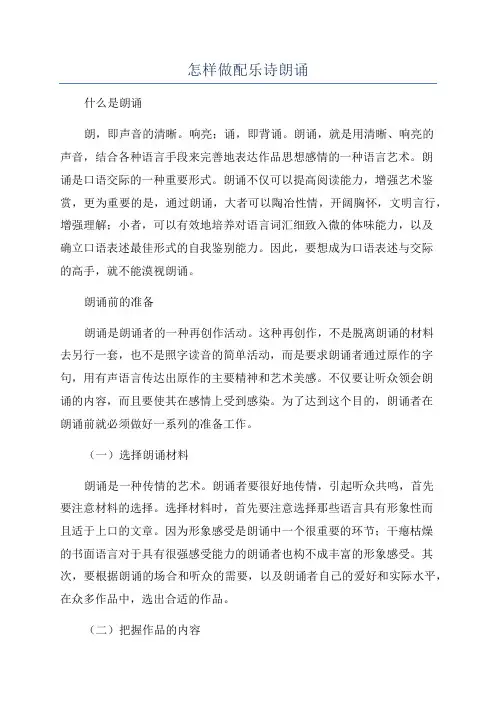 怎样做配乐诗朗诵

什么是朗诵

朗，即声音的清晰。响亮；诵，即背诵。朗诵，就是用清晰、响亮的声音，结合各种语言手段来完善地表达作品思想感情的一种语言艺术。朗诵是口语交际的一种重要形式。朗诵不仅可以提高阅读能力，增强艺术鉴赏，更为重要的是，通过朗诵，大者可以陶冶性情，开阔胸怀，文明言行，增强理解；小者，可以有效地培养对语言词汇细致入微的体味能力，以及确立口语表述最佳形式的自我鉴别能力。因此，要想成为口语表述与交际的高手，就不能漠视朗诵。

朗诵前的准备

朗诵是朗诵者的一种再创作活动。这种再创作，不是脱离朗诵的材料去另行一套，也不是照字读音的简单活动，而是要求朗诵者通过原作的字句，用有声语言传达出原作的主要精神和艺术美感。不仅要让听众领会朗诵的内容，而且要使其在感情上受到感染。为了达到这个目的，朗诵者在朗诵前就必须做好一系列的准备工作。

（一）选择朗诵材料

朗诵是一种传情的艺术。朗诵者要很好地传情，引起听众共鸣，首先要注意材料的选择。选择材料时，首先要注意选择那些语言具有形象性而且适于上口的文章。因为形象感受是朗诵中一个很重要的环节；干瘪枯燥的书面语言对于具有很强感受能力的朗诵者也构不成丰富的形象感受。其次，要根据朗诵的场合和听众的需要，以及朗诵者自己的爱好和实际水平，在众多作品中，选出合适的作品。

（二）把握作品的内容